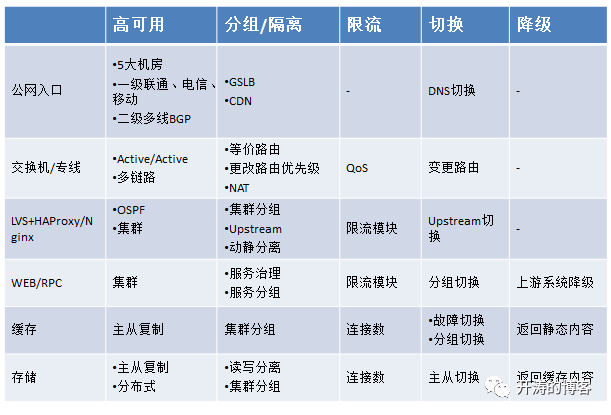 | | 高可用 | 分组/隔离 | 限流 | 切换 | 降级 |
|---|---|---|---|---|---|
| 公网入口 | •5大机房 •一级联通、电信、移动 •二级多线BGP | •GSLB •CDN | - | DNS切换 | - |
| 交换机/专线 | •Active/Active •多链路 | •等价路由 •更改路由优先级 •NAT | QoS | 变更路由 | - |
| LVS+HAProxy/Nginx | •OSPF •集群 | •集群分组 •Upstream •动静分离 | 限流模块 | Upstream切换 | - |
| WEB/RPC | 集群 | •服务治理 •服务分组 | 限流模块 | 分组切换 | 上游系统降级 |
| 缓存 | 主从复制 | 集群分组 | 连接数 | •故障切换 •分组切换 | 返回静态内容 |
| 存储 | •主从复制 •分布式 | •读写分离 •集群分组 | 连接数 | 主从切换 | 返回缓存内容 |

开涛的博客